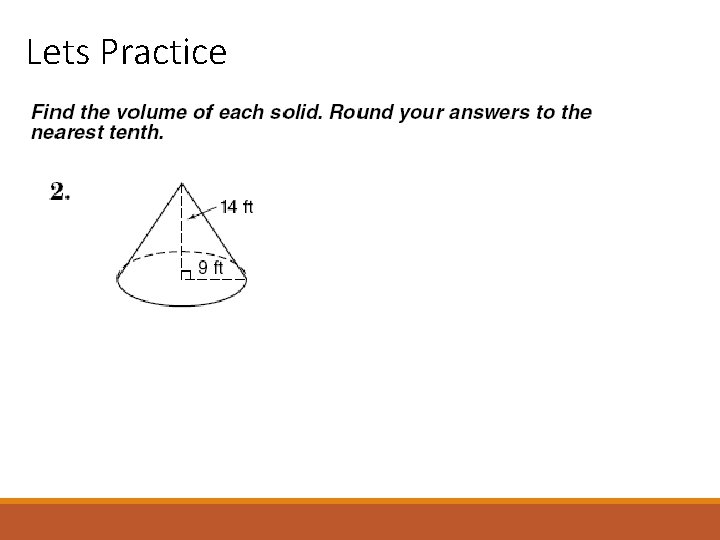 Lets Practice

Find the volume of each solid. Round your answers to the nearest tenth.

2.

14 ft

9 ft